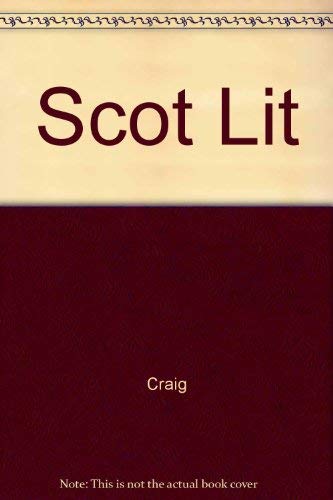 Scot Lit

Craig

Note: This is not the actual book cover